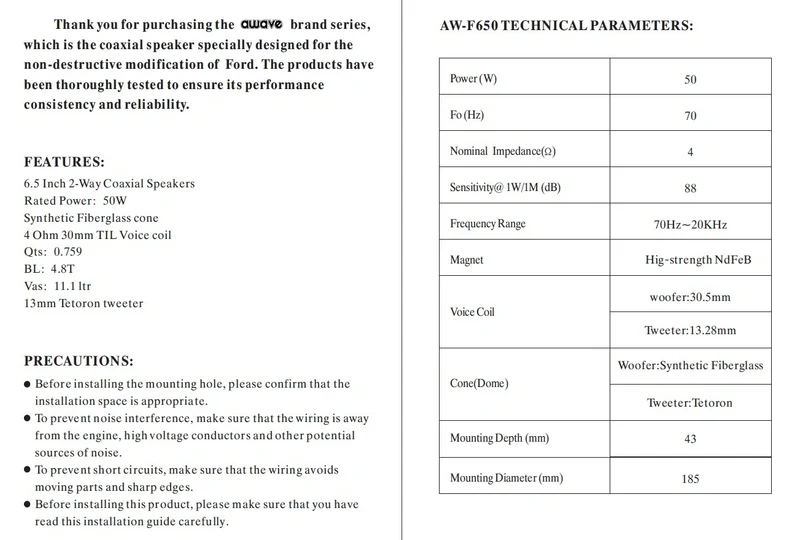 Thank you for purchasing the awave brand series, which is the coaxial speaker specially designed for the non-destructive modification of Ford. The products have been thoroughly tested to ensure its performance consistency and reliability.

FEATURES:

6.5 Inch 2-Way Coaxial Speakers
Rated Power: 50W
Synthetic Fiberglass cone
4 Ohm 30mm TIL Voice coil
Qts: 0.759
BL: 4.8T
Vas: 11.1 ltr
13mm Tetoron tweeter

PRECAUTIONS:

• Before installing the mounting hole, please confirm that the installation space is appropriate.
• To prevent noise interference, make sure that the wiring is away from the engine, high voltage conductors and other potential sources of noise.
• To prevent short circuits, make sure that the wiring avoids moving parts and sharp edges.
• Before installing this product, please make sure that you have read this installation guide carefully.

AW-F650 TECHNICAL PARAMETERS:

| Power (W) | 50 |
|---|---|
| Fo (Hz) | 70 |
| Nominal Impedance(Ω) | 4 |
| Sensitivity@ 1W/1M (dB) | 88 |
| Frequency Range | 70Hz~20KHz |
| Magnet | Hig-strength NdFeB |
| Voice Coil | woofer:30.5mm |
|  | Tweeter:13.28mm |
| Cone(Dome) | Woofer:Synthetic Fiberglass |
|  | Tweeter:Tetoron |
| Mounting Depth (mm) | 43 |
| Mounting Diameter (mm) | 185 |